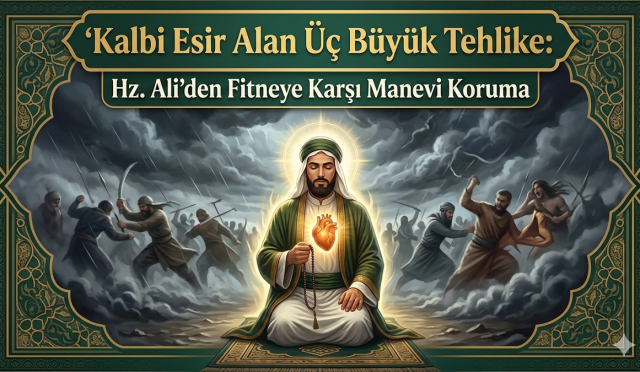 ‘Kalbi Esir Alan Üç Büyük Tehlike:
Hz. Ali’den Fitneye Karşı Manevi Koruma